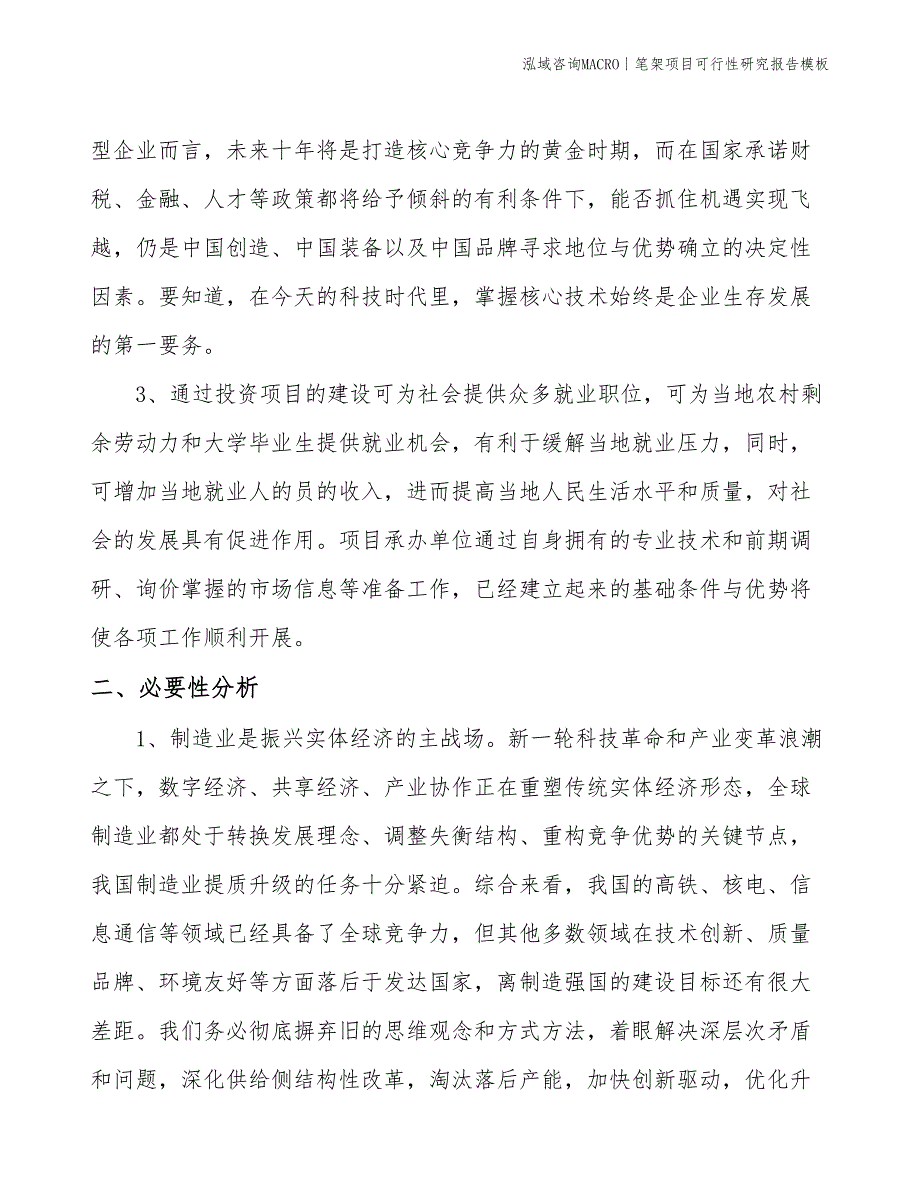 泓域咨询MACRO | 笔架项目可行性研究报告模板

型企业而言，未来十年将是打造核心竞争力的黄金时期，而在国家承诺财税、金融、人才等政策都将给予倾斜的有利条件下，能否抓住机遇实现飞越，仍是中国创造、中国装备以及中国品牌寻求地位与优势确立的决定性因素。要知道，在今天的科技时代里，掌握核心技术始终是企业生存发展的第一要务。

3、通过投资项目的建设可为社会提供众多就业职位，可为当地农村剩余劳动力和大学毕业生提供就业机会，有利于缓解当地就业压力，同时，可增加当地就业人的员的收入，进而提高当地人民生活水平和质量，对社会的发展具有促进作用。项目承办单位通过自身拥有的专业技术和前期调研、询价掌握的市场信息等准备工作，已经建立起来的基础条件与优势将使各项工作顺利开展。

二、必要性分析

1、制造业是振兴实体经济的主战场。新一轮科技革命和产业变革浪潮之下，数字经济、共享经济、产业协作正在重塑传统实体经济形态，全球制造业都处于转换发展理念、调整失衡结构、重构竞争优势的关键节点，我国制造业提质升级的任务十分紧迫。综合来看，我国的高铁、核电、信息通信等领域已经具备了全球竞争力，但其他多数领域在技术创新、质量品牌、环境友好等方面落后于发达国家，离制造强国的建设目标还有很大差距。我们务必彻底摒弃旧的思维观念和方式方法，着眼解决深层次矛盾和问题，深化供给侧结构性改革，淘汰落后产能，加快创新驱动，优化升